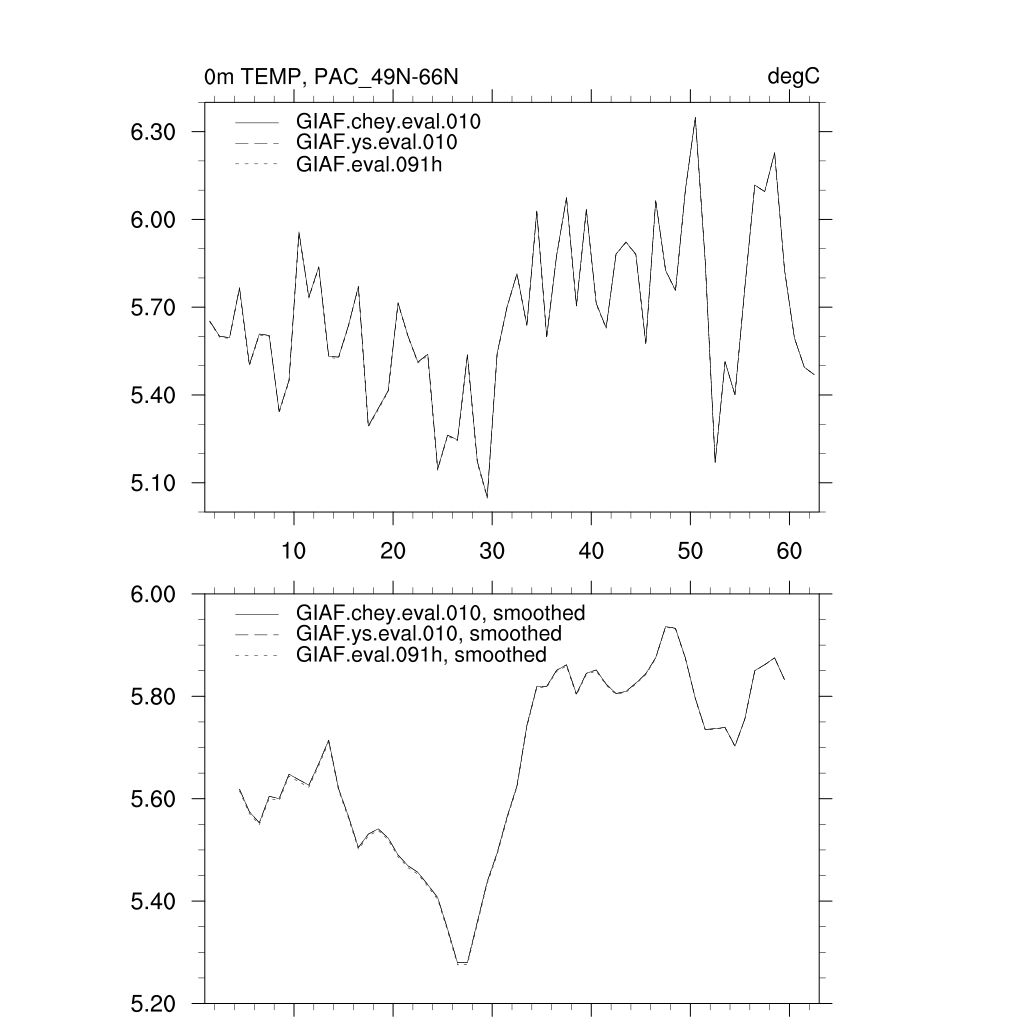 0m TEMP, PAC_49N-66N

degC

GIAF.chey.eval.010
GIAF.ys.eval.010
GIAF.eval.091h

6.30
6.00
5.70
5.40
5.10

10
20
30
40
50
60

GIAF.chey.eval.010, smoothed
GIAF.ys.eval.010, smoothed
GIAF.eval.091h, smoothed

6.00
5.80
5.60
5.40
5.20